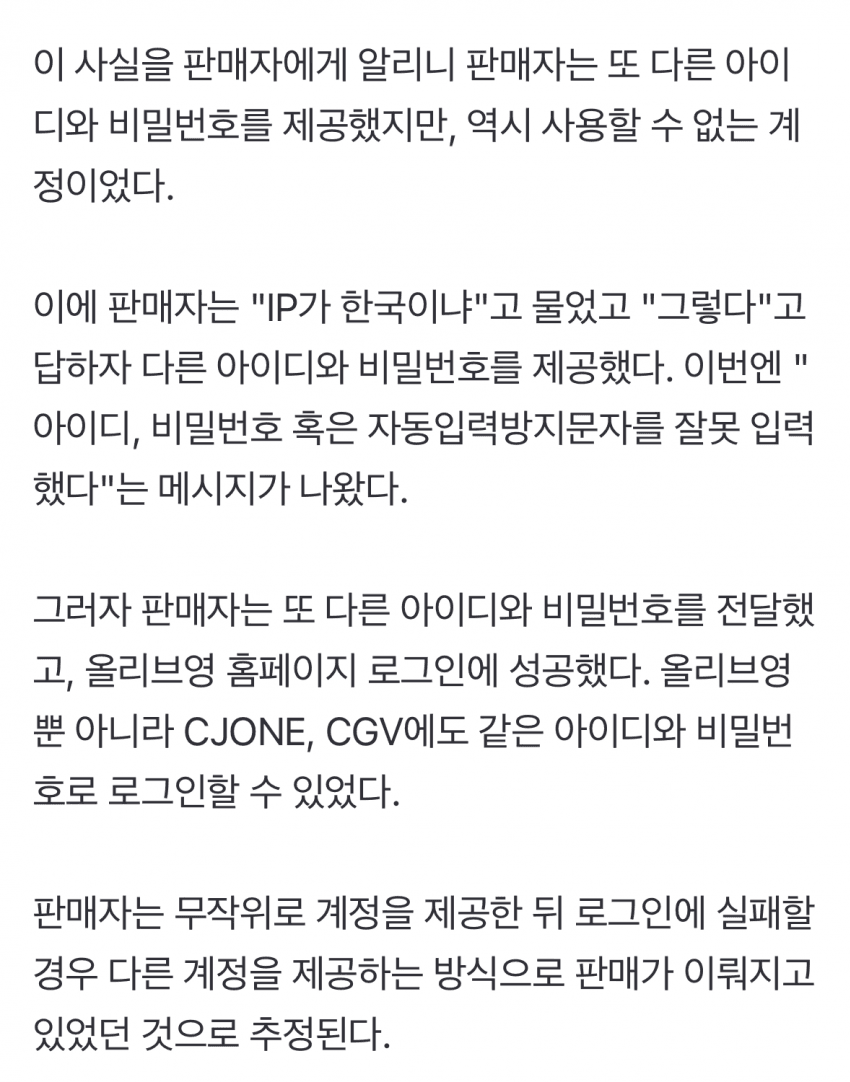 이 사실을 판매자에게 알리니 판매자는 또 다른 아이디와 비밀번호를 제공했지만, 역시 사용할 수 없는 계정이었다.

이에 판매자는 "IP가 한국이냐"고 물었고 "그렇다"고 답하자 다른 아이디와 비밀번호를 제공했다. 이번엔 "아이디, 비밀번호 혹은 자동입력방지문자를 잘못 입력했다"는 메시지가 나왔다.

그러자 판매자는 또 다른 아이디와 비밀번호를 전달했고, 올리브영 홈페이지 로그인에 성공했다. 올리브영뿐 아니라 CJONE, CGV에도 같은 아이디와 비밀번호로 로그인할 수 있었다.

판매자는 무작위로 계정을 제공한 뒤 로그인에 실패할 경우 다른 계정을 제공하는 방식으로 판매가 이뤄지고 있었던 것으로 추정된다.